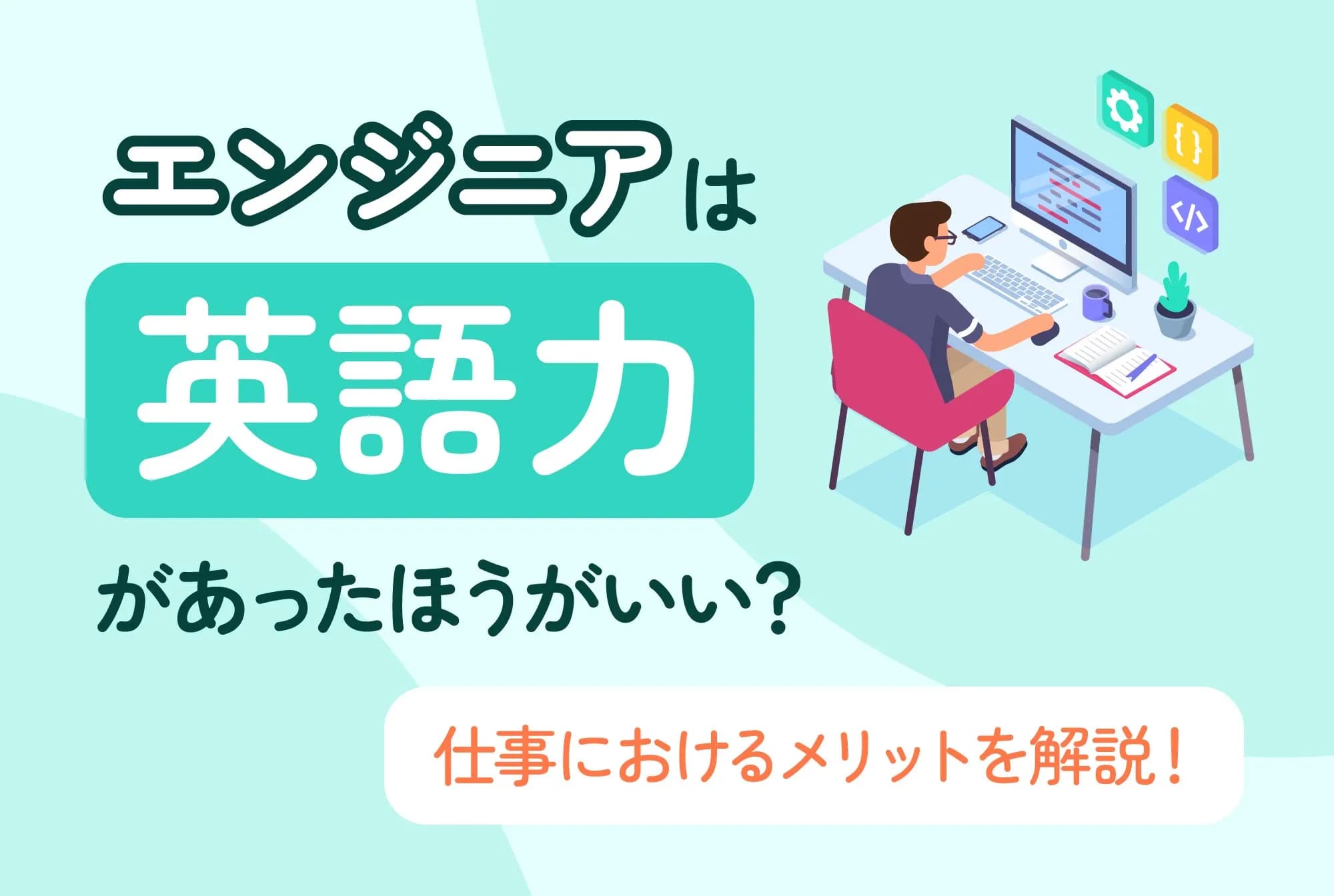 エンジニアは

英語力

があったほうがいい?

仕事におけるメリットを解説!

{ }

</>